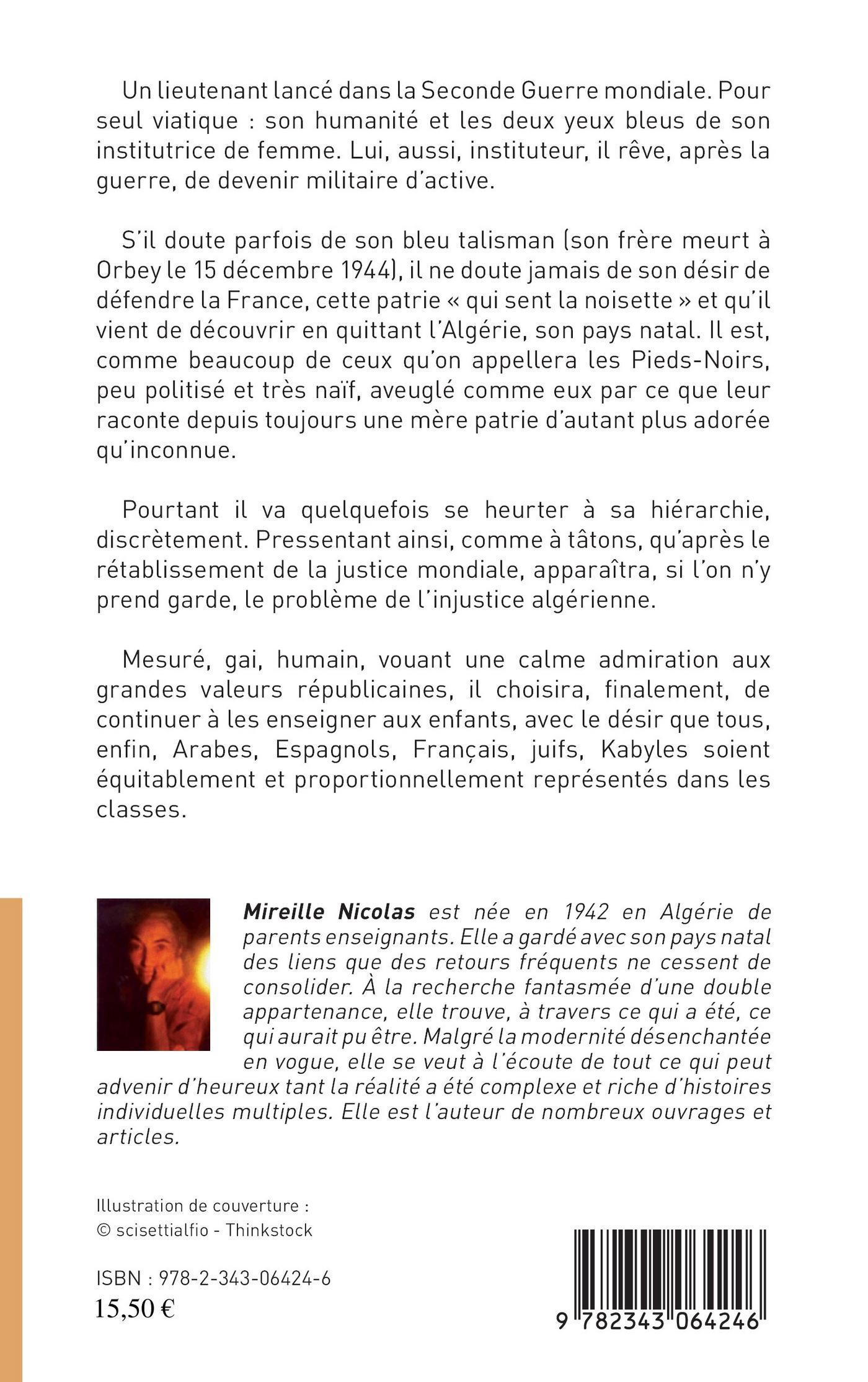 Un lieutenant lancé dans la Seconde Guerre mondiale. Pour seul viatique : son humanité et les deux yeux bleus de son institutrice de femme. Lui, aussi, instituteur, il rêve, après la guerre, de devenir militaire d'active.

S'il doute parfois de son bleu talisman (son frère meurt à Orbey le 15 décembre 1944), il ne doute jamais de son désir de défendre la France, cette patrie « qui sent la noisette » et qu'il vient de découvrir en quittant l'Algérie, son pays natal. Il est, comme beaucoup de ceux qu'on appellera les Pieds-Noirs, peu politisé et très naïf, aveuglé comme eux par ce que leur raconte depuis toujours une mère patrie d'autant plus adorée qu'inconnue.

Pourtant il va quelquefois se heurter à sa hiérarchie, discrètement. Pressentant ainsi, comme à tâtons, qu'après le rétablissement de la justice mondiale, apparaîtra, si l'on n'y prend garde, le problème de l'injustice algérienne.

Mesuré, gai, humain, vouant une calme admiration aux grandes valeurs républicaines, il choisira, finalement, de continuer à les enseigner aux enfants, avec le désir que tous, enfin, Arabes, Espagnols, Français, juifs, Kabyles soient équitablement et proportionnellement représentés dans les classes.

Mireille Nicolas est née en 1942 en Algérie de parents enseignants. Elle a gardé avec son pays natal des liens que des retours fréquents ne cessent de consolider. À la recherche fantasmée d'une double appartenance, elle trouve, à travers ce qui a été, ce qui aurait pu être. Malgré la modernité désenchantée en vogue, elle se veut à l'écoute de tout ce qui peut advenir d'heureux tant la réalité a été complexe et riche d'histoires individuelles multiples. Elle est l'auteur de nombreux ouvrages et articles.

Illustration de couverture :
© scisettialfio - Thinkstock

ISBN : 978-2-343-06424-6
15,50 €

9 782343 064246